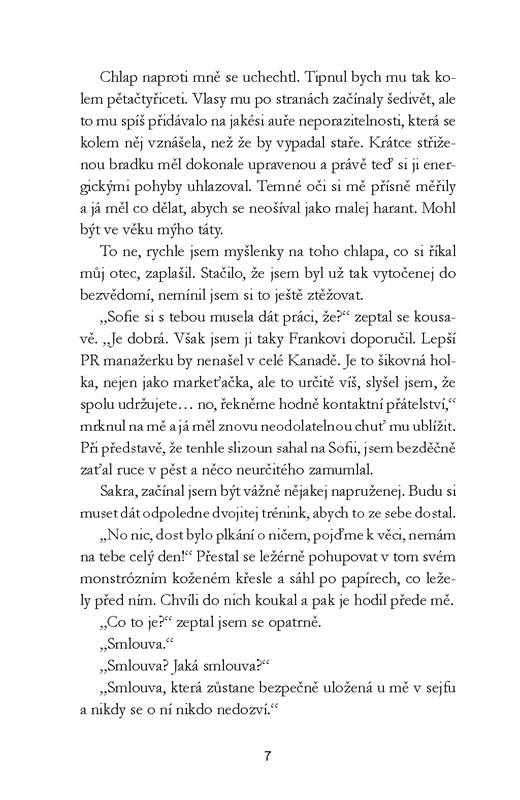 Chlap naproti mně se uchechtl. Tipnul bych mu tak kolem pětačtyřiceti. Vlasy mu po stranách začínaly šedivět, ale to mu spíš přidávalo na jakési auře neporazitelnosti, která se kolem něj vznášela, než že by vypadal staře. Krátce střiženou bradku měl dokonale upravenou a právě teď si ji energickými pohyby uhlazoval. Temné oči si mě přísně měřily a já měl co dělat, abych se neošíval jako malej harant. Mohl být ve věku mýho táty.

To ne, rychle jsem myšlenky na toho chlapa, co si říkal můj otec, zaplašil. Stačilo, že jsem byl už tak vytočenej do bezvědomí, nemínil jsem si to ještě ztěžovat.

„Sofie si s tebou musela dát práci, že?“ zeptal se kousavě. „Je dobrá. Však jsem ji taky Frankovi doporučil. Lepší PR manažerku by nenašel v celé Kanadě. Je to šikovná holka, nejen jako markeťačka, ale to určitě víš, slyšel jsem, že spolu udržujete… no, řekněme hodně kontaktní přátelství,“ mrknul na mě a já měl znovu neodolatelnou chuť mu ublížit. Při představě, že tenhle slizoun sahal na Sofii, jsem bezděčně zaťal ruce v pěst a něco neurčitého zamumlal.

Sakra, začínal jsem být vážně nějakej napruženej. Budu si muset dát odpoledne dvojitej trénink, abych to ze sebe dostal.

„No nic, dost bylo plkání o ničem, pojďme k věci, nemám na tebe celý den!“ Přestal se ležérně pohupovat v tom svém monstrózním koženém křesle a sáhl po papírech, co ležely před ním. Chvíli do nich koukal a pak je hodil přede mě.

„Co to je?“ zeptal jsem se opatrně.

„Smlouva.“

„Smlouva? Jaká smlouva?“

„Smlouva, která zůstane bezpečně uložená u mě v sejfu a nikdy se o ní nikdo nedozví.“

7